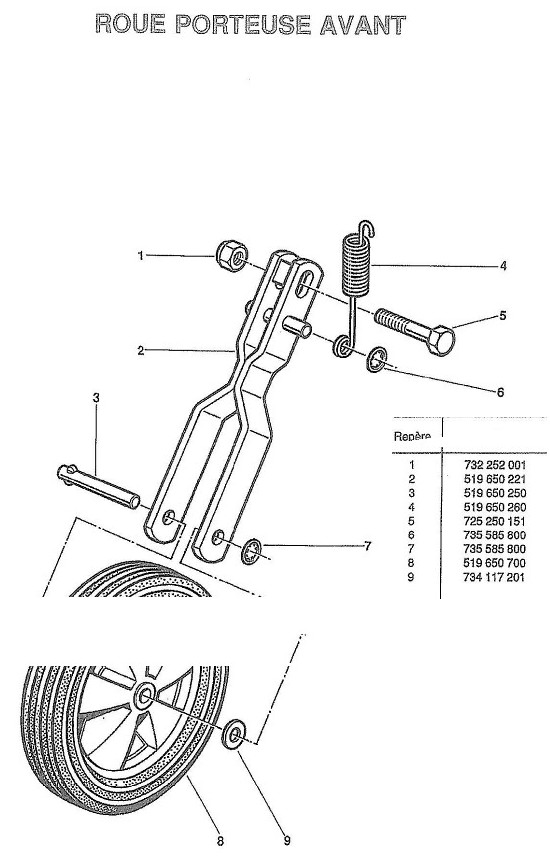 ROUE PORTEUSE AVANT

1
2
3
4
5
6
7
8
9

| Repère | |
|---|---|
| 1 | 732 252 001 |
| 2 | 519 650 221 |
| 3 | 519 650 250 |
| 4 | 519 650 260 |
| 5 | 725 250 151 |
| 6 | 735 585 800 |
| 7 | 735 585 800 |
| 8 | 519 650 700 |
| 9 | 734 117 201 |